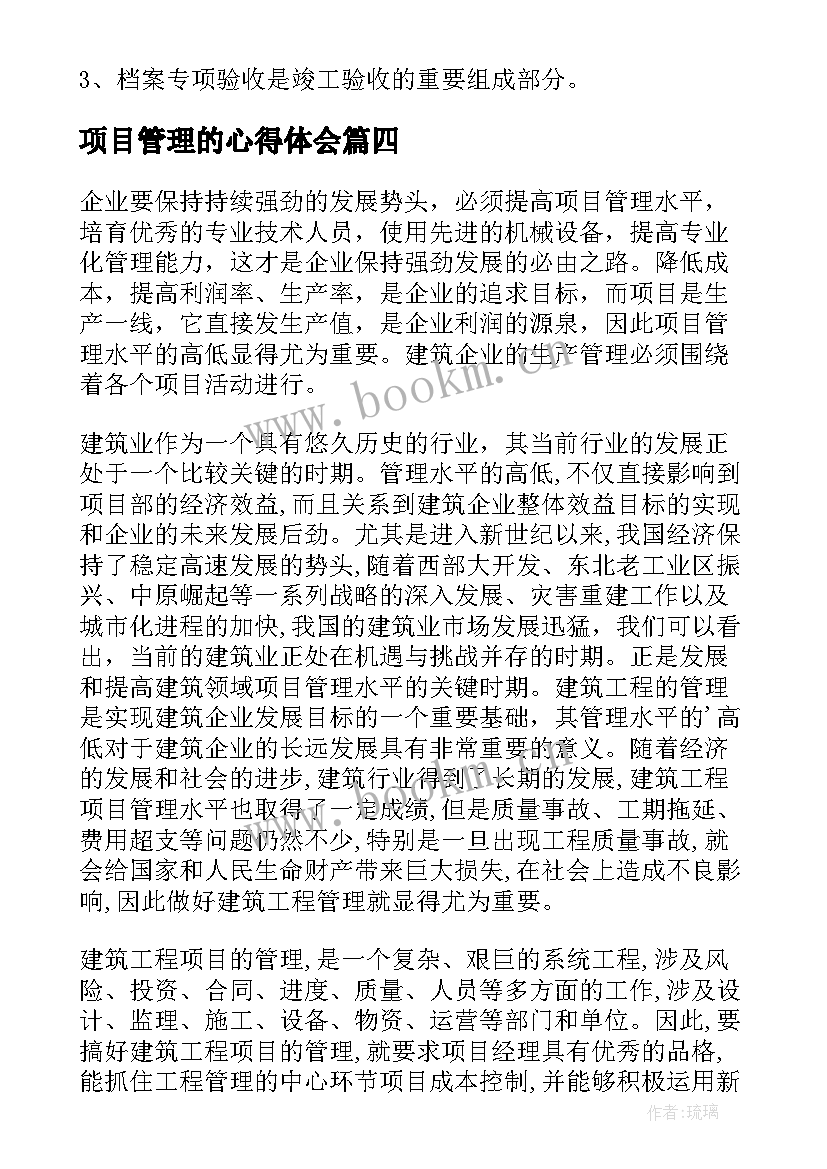 3、档案专项验收是竣工验收的重要组成部分。

项目管理的心得体会篇四

企业要保持持续强劲的发展势头，必须提高项目管理水平，培育优秀的专业技术人员，使用先进的机械设备，提高专业化管理能力，这才是企业保持强劲发展的必由之路。降低成本，提高利润率、生产率，是企业的追求目标，而项目是生产一线，它直接发生产值，是企业利润的源泉，因此项目管理水平的高低显得尤为重要。建筑企业的生产管理必须围绕着各个项目活动进行。

www.bookm.cn

建筑业作为一个具有悠久历史的行业，其当前行业的发展正处于一个比较关键的时期。管理水平的高低,不仅直接影响到项目部的经济效益,而且关系到建筑企业整体效益目标的实现和企业的未来发展后劲。尤其是进入新世纪以来,我国经济保持了稳定高速发展的势头,随着西部大开发、东北老工业区振兴、中原崛起等一系列战略的深入发展、灾害重建工作以及城市化进程的加快,我国的建筑业市场发展迅猛，我们可以看出，当前的建筑业正处在机遇与挑战并存的时期。正是发展和提高建筑领域项目管理水平的关键时期。建筑工程的管理是实现建筑企业发展目标的一个重要基础，其管理水平的'高低对于建筑企业的长远发展具有非常重要的意义。随着经济的发展和社会的进步,建筑行业得到了长期的发展,建筑工程项目管理水平也取得了一定成绩,但是质量事故、工期拖延、费用超支等问题仍然不少,特别是一旦出现工程质量事故,就会给国家和人民生命财产带来巨大损失,在社会上造成不良影响,因此做好建筑工程管理就显得尤为重要。

建筑工程项目的管理,是一个复杂、艰巨的系统工程,涉及风险、投资、合同、进度、质量、人员等多方面的工作,涉及设计、监理、施工、设备、物资、运营等部门和单位。因此,要搞好建筑工程项目的管理,就要求项目经理具有优秀的品格,能抓住工程管理的中心环节项目成本控制,并能够积极运用新

作者:琉璃